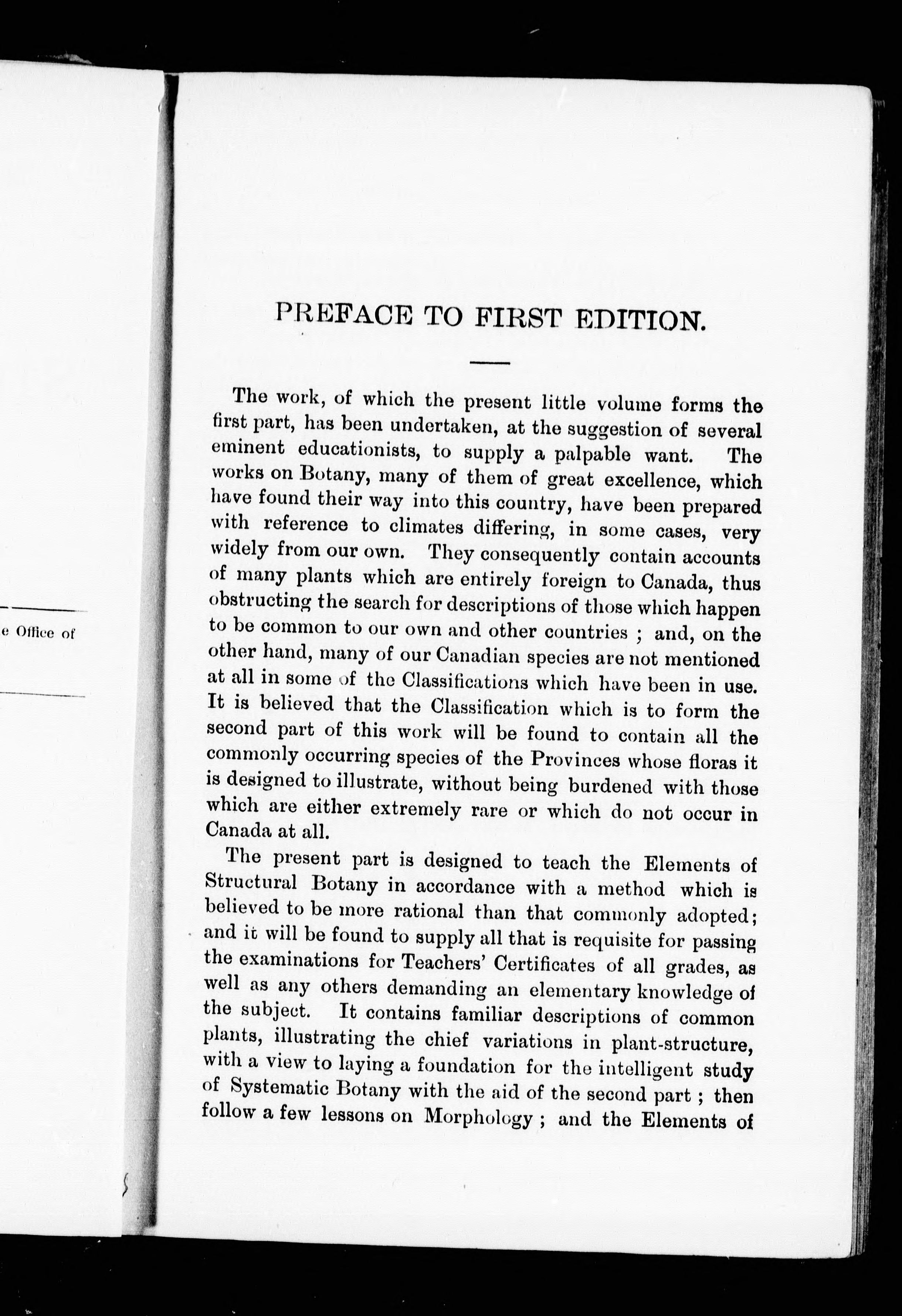 e Office of

PREFACE TO FIRST EDITION.

The work, of which the present little volume forms the first part, has been undertaken, at the suggestion of several eminent educationists, to supply a palpable want. The works on Botany, many of them of great excellence, which have found their way into this country, have been prepared with reference to climates differing, in some cases, very widely from our own. They consequently contain accounts of many plants which are entirely foreign to Canada, thus obstructing the search for descriptions of those which happen to be common to our own and other countries ; and, on the other hand, many of our Canadian species are not mentioned at all in some of the Classifications which have been in use. It is believed that the Classification which is to form the second part of this work will be found to contain all the commonly occurring species of the Provinces whose floras it is designed to illustrate, without being burdened with those which are either extremely rare or which do not occur in Canada at all.

The present part is designed to teach the Elements of Structural Botany in accordance with a method which is believed to be more rational than that commonly adopted; and it will be found to supply all that is requisite for passing the examinations for Teachers' Certificates of all grades, as well as any others demanding an elementary knowledge of the subject. It contains familiar descriptions of common plants, illustrating the chief variations in plant-structure, with a view to laying a foundation for the intelligent study of Systematic Botany with the aid of the second part ; then follow a few lessons on Morphology ; and the Elements of